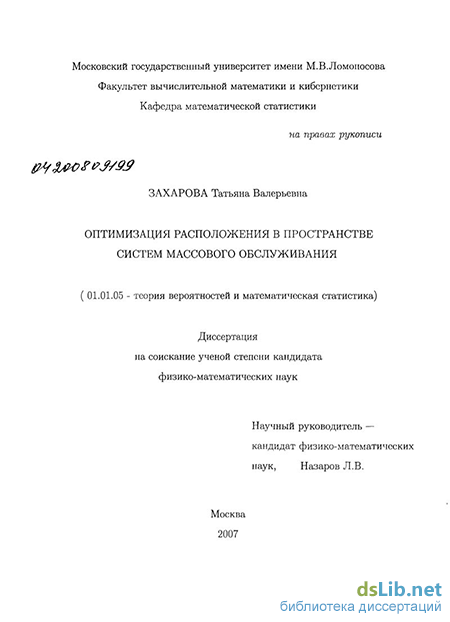 Московский государственный университет имени М.В.Ломоносова
Факультет вычислительной математики и кибернетики
Кафедра математической статистики

на правах рукописи

04200809199

ЗАХАРОВА Татьяна Валерьевна

ОПТИМИЗАЦИЯ РАСПОЛОЖЕНИЯ В ПРОСТРАНСТВЕ СИСТЕМ МАССОВОГО ОБСЛУЖИВАНИЯ

( 01.01.05 - теория вероятностей и математическая статистика)

Диссертация
на соискание ученой степени кандидата
физико-математических наук

Научный руководитель —
кандидат физико-математических
наук, Назаров Л.В.

Москва
2007

dsLib.net
библиотека диссертаций